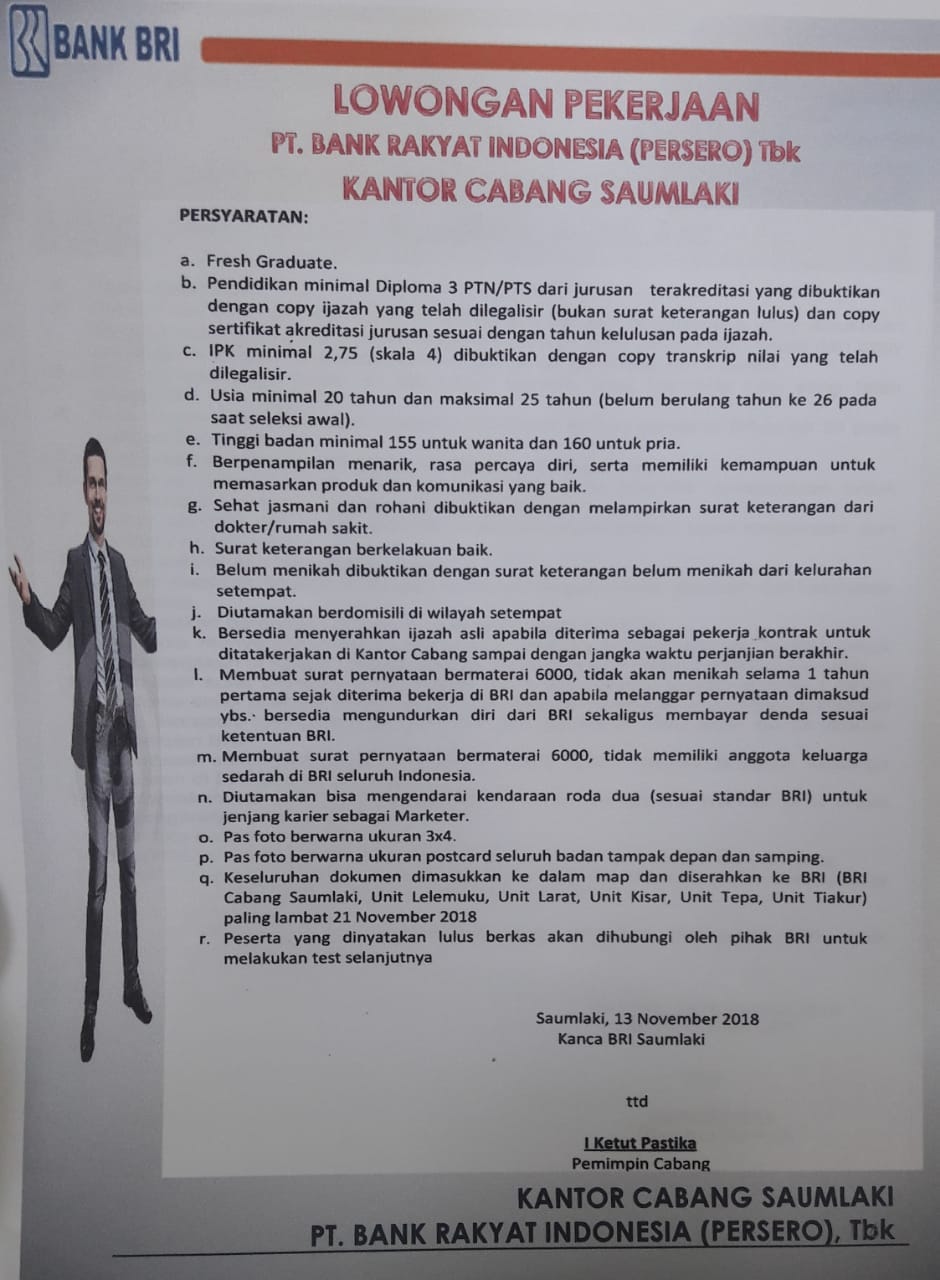 BANK BRI

LOWONGAN PEKERJAAN
PT. BANK RAKYAT INDONESIA (PERSERO) Tbk
KANTOR CABANG SAUMLAKI

PERSYARATAN:

a. Fresh Graduate.
b. Pendidikan minimal Diploma 3 PTN/PTS dari jurusan terakreditasi yang dibuktikan dengan copy ijazah yang telah dilegalisir (bukan surat keterangan lulus) dan copy sertifikat akreditasi jurusan sesuai dengan tahun kelulusan pada ijazah.
c. IPK minimal 2,75 (skala 4) dibuktikan dengan copy transkrip nilai yang telah dilegalisir.
d. Usia minimal 20 tahun dan maksimal 25 tahun (belum berulang tahun ke 26 pada saat seleksi awal).
e. Tinggi badan minimal 155 untuk wanita dan 160 untuk pria.
f. Berpenampilan menarik, rasa percaya diri, serta memiliki kemampuan untuk memasarkan produk dan komunikasi yang baik.
g. Sehat jasmani dan rohani dibuktikan dengan melampirkan surat keterangan dari dokter/rumah sakit.
h. Surat keterangan berkelakuan baik.
i. Belum menikah dibuktikan dengan surat keterangan belum menikah dari kelurahan setempat.
j. Diutamakan berdomisili di wilayah setempat
k. Bersedia menyerahkan ijazah asli apabila diterima sebagai pekerja kontrak untuk ditatakerjakan di Kantor Cabang sampai dengan jangka waktu perjanjian berakhir.
l. Membuat surat pernyataan bermaterai 6000, tidak akan menikah selama 1 tahun pertama sejak diterima bekerja di BRI dan apabila melanggar pernyataan dimaksud ybs. bersedia mengundurkan diri dari BRI sekaligus membayar denda sesuai ketentuan BRI.
m. Membuat surat pernyataan bermaterai 6000, tidak memiliki anggota keluarga sedarah di BRI seluruh Indonesia.
n. Diutamakan bisa mengendarai kendaraan roda dua (sesuai standar BRI) untuk jenjang karier sebagai Marketer.
o. Pas foto berwarna ukuran 3x4.
p. Pas foto berwarna ukuran postcard seluruh badan tampak depan dan samping.
q. Keseluruhan dokumen dimasukkan ke dalam map dan diserahkan ke BRI (BRI Cabang Saumlaki, Unit Lelemuku, Unit Larat, Unit Kisar, Unit Tepa, Unit Tiakur) paling lambat 21 November 2018
r. Peserta yang dinyatakan lulus berkas akan dihubungi oleh pihak BRI untuk melakukan test selanjutnya

Saumlaki, 13 November 2018
Kanca BRI Saumlaki

ttd

I Ketut Pastika
Pemimpin Cabang

KANTOR CABANG SAUMLAKI
PT. BANK RAKYAT INDONESIA (PERSERO), Tbk